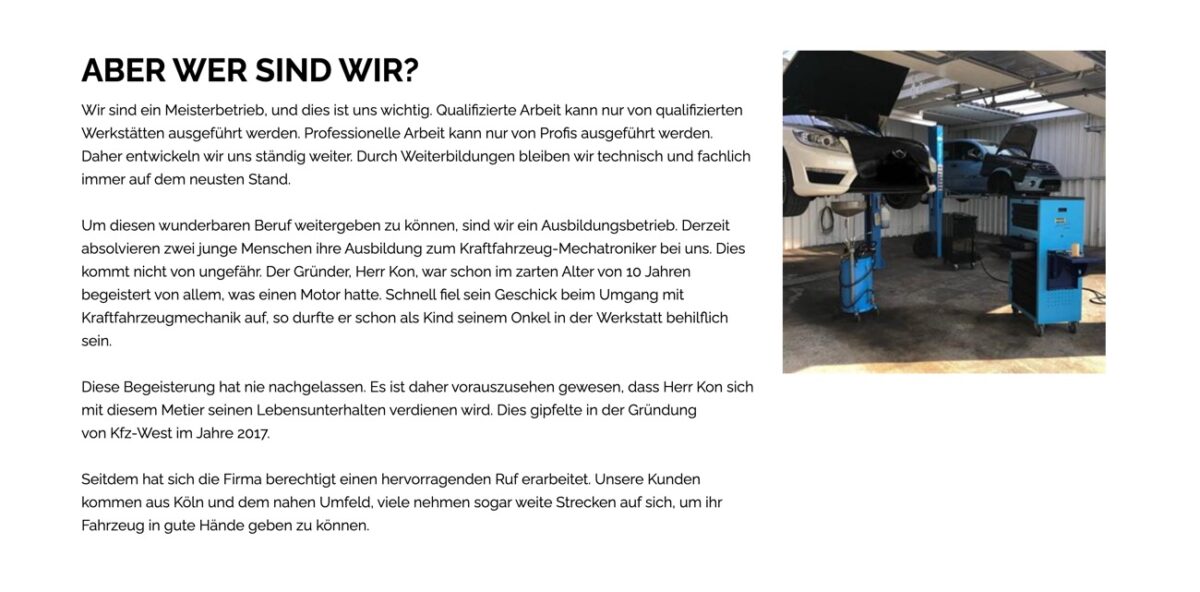 ABER WER SIND WIR?

Wir sind ein Meisterbetrieb, und dies ist uns wichtig. Qualifizierte Arbeit kann nur von qualifizierten Werkstätten ausgeführt werden. Professionelle Arbeit kann nur von Profis ausgeführt werden. Daher entwickeln wir uns ständig weiter. Durch Weiterbildungen bleiben wir technisch und fachlich immer auf dem neusten Stand.

Um diesen wunderbaren Beruf weitergeben zu können, sind wir ein Ausbildungsbetrieb. Derzeit absolvieren zwei junge Menschen ihre Ausbildung zum Kraftfahrzeug-Mechatroniker bei uns. Dies kommt nicht von ungefähr. Der Gründer, Herr Kon, war schon im zarten Alter von 10 Jahren begeistert von allem, was einen Motor hatte. Schnell fiel sein Geschick beim Umgang mit Kraftfahrzeugmechanik auf, so durfte er schon als Kind seinem Onkel in der Werkstatt behilflich sein.

Diese Begeisterung hat nie nachgelassen. Es ist daher vorauszusehen gewesen, dass Herr Kon sich mit diesem Metier seinen Lebensunterhalten verdienen wird. Dies gipfelte in der Gründung von Kfz-West im Jahre 2017.

Seitdem hat sich die Firma berechtigt einen hervorragenden Ruf erarbeitet. Unsere Kunden kommen aus Köln und dem nahen Umfeld, viele nehmen sogar weite Strecken auf sich, um ihr Fahrzeug in gute Hände geben zu können.